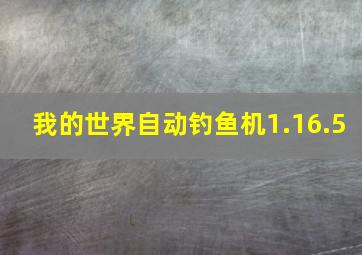 我的世界自动钓鱼机1.16.5